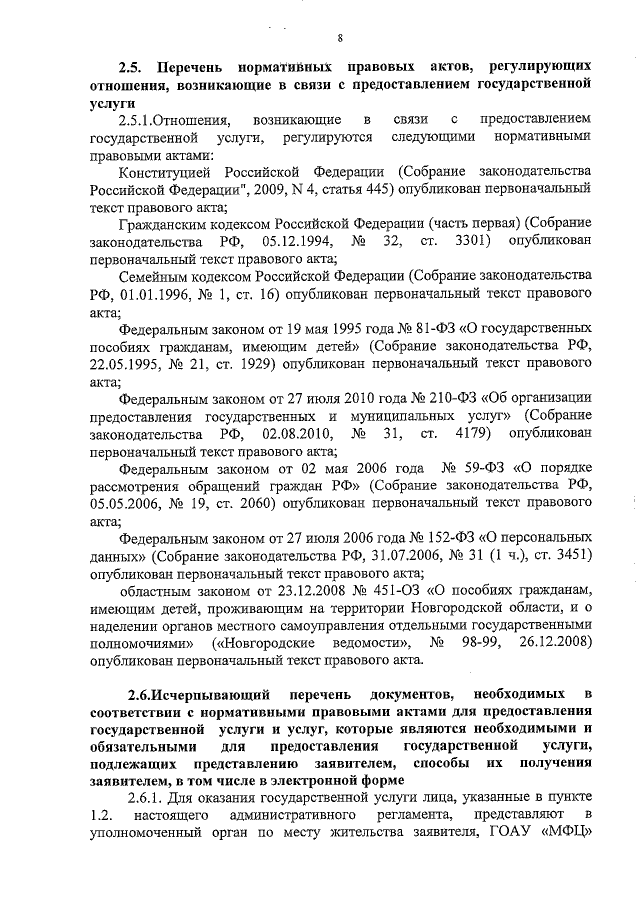 8

2.5. Перечень нормативных правовых актов, регулирующих отношения, возникающие в связи с предоставлением государственной услуги

2.5.1.Отношения, возникающие в связи с предоставлением государственной услуги, регулируются следующими нормативными правовыми актами:

Конституцией Российской Федерации (Собрание законодательства Российской Федерации", 2009, N 4, статья 445) опубликован первоначальный текст правового акта;

Гражданским кодексом Российской Федерации (часть первая) (Собрание законодательства РФ, 05.12.1994, № 32, ст. 3301) опубликован первоначальный текст правового акта;

Семейным кодексом Российской Федерации (Собрание законодательства РФ, 01.01.1996, № 1, ст. 16) опубликован первоначальный текст правового акта;

Федеральным законом от 19 мая 1995 года № 81-ФЗ «О государственных пособиях гражданам, имеющим детей» (Собрание законодательства РФ, 22.05.1995, № 21, ст. 1929) опубликован первоначальный текст правового акта;

Федеральным законом от 27 июля 2010 года № 210-ФЗ «Об организации предоставления государственных и муниципальных услуг» (Собрание законодательства РФ, 02.08.2010, № 31, ст. 4179) опубликован первоначальный текст правового акта;

Федеральным законом от 02 мая 2006 года № 59-ФЗ «О порядке рассмотрения обращений граждан РФ» (Собрание законодательства РФ, 05.05.2006, № 19, ст. 2060) опубликован первоначальный текст правового акта;

Федеральным законом от 27 июля 2006 года № 152-ФЗ «О персональных данных» (Собрание законодательства РФ, 31.07.2006, № 31 (1 ч.), ст. 3451) опубликован первоначальный текст правового акта;

областным законом от 23.12.2008 № 451-ОЗ «О пособиях гражданам, имеющим детей, проживающим на территории Новгородской области, и о наделении органов местного самоуправления отдельными государственными полномочиями» («Новгородские ведомости», № 98-99, 26.12.2008) опубликован первоначальный текст правового акта.

2.6.Исчерпывающий перечень документов, необходимых в соответствии с нормативными правовыми актами для предоставления государственной услуги и услуг, которые являются необходимыми и обязательными для предоставления государственной услуги, подлежащих представлению заявителем, способы их получения заявителем, в том числе в электронной форме

2.6.1. Для оказания государственной услуги лица, указанные в пункте 1.2. настоящего административного регламента, представляют в уполномоченный орган по месту жительства заявителя, ГОАУ «МФЦ»